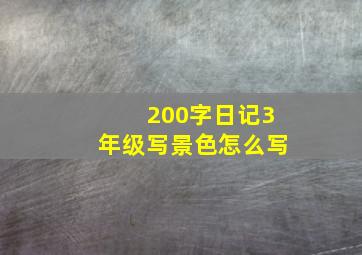 200字日记3年级写景色怎么写